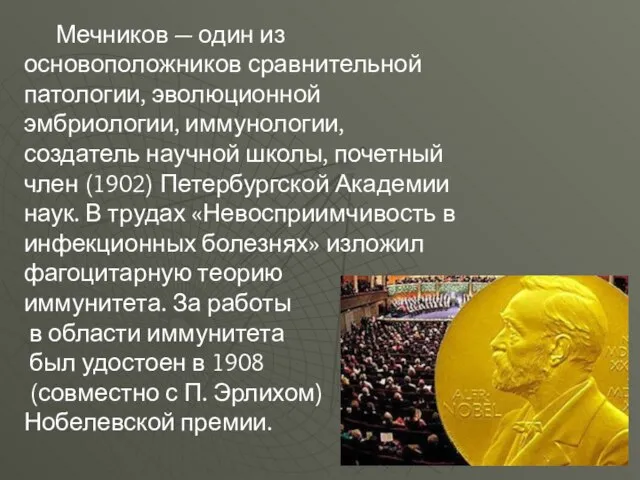 Мечников — один из основоположников сравнительной патологии, эволюционной эмбриологии, иммунологии, создатель научной школы, почетный член (1902) Петербургской Академии наук. В трудах «Невосприимчивость в инфекционных болезнях» изложил фагоцитарную теорию иммунитета. За работы в области иммунитета был удостоен в 1908 (совместно с П. Эрлихом) Нобелевской премии.

ALFR. NOBEL